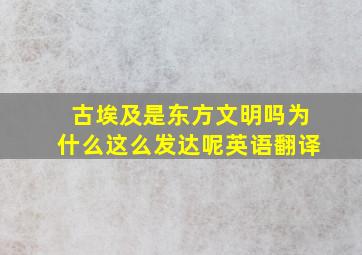 古埃及是东方文明吗为什么这么发达呢英语翻译